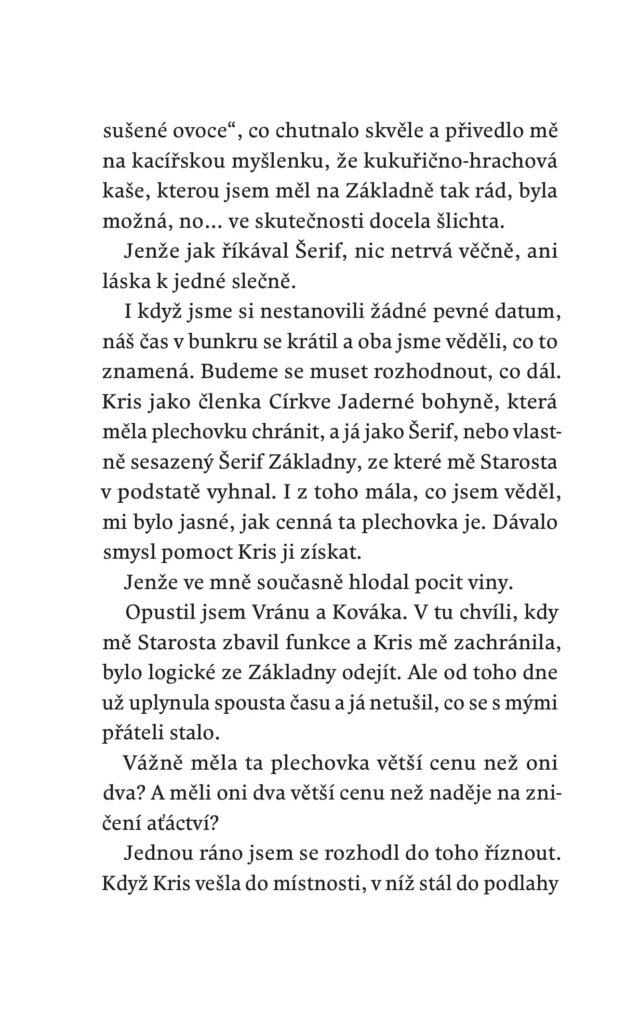 sušené ovoce“, co chutnalo skvěle a přivedlo mě na kacířskou myšlenku, že kukuřično-hrachová kaše, kterou jsem měl na Základně tak rád, byla možná, no… ve skutečnosti docela šlichta.

Jenže jak říkával Šerif, nic netrvá věčně, ani láska k jedné slečně.

I když jsme si nestanovili žádné pevné datum, náš čas v bunkru se krátil a oba jsme věděli, co to znamená. Budeme se muset rozhodnout, co dál. Kris jako členka Církve Jaderné bohyně, která měla plechovku chránit, a já jako Šerif, nebo vlastně sesazený Šerif Základny, ze které mě Starosta v podstatě vyhnal. I z toho mála, co jsem věděl, mi bylo jasné, jak cenná ta plechovka je. Dávalo smysl pomoct Kris ji získat.

Jenže ve mně současně hlodal pocit viny.

Opustil jsem Vránu a Kováka. V tu chvíli, kdy mě Starosta zbavil funkce a Kris mě zachránila, bylo logické ze Základny odejít. Ale od toho dne už uplynula spousta času a já netušil, co se s mými přáteli stalo.

Vážně měla ta plechovka větší cenu než oni dva? A měli oni dva větší cenu než naděje na zničení aťáctví?

Jednou ráno jsem se rozhodl do toho říznout. Když Kris vešla do místnosti, v níž stál do podlahy